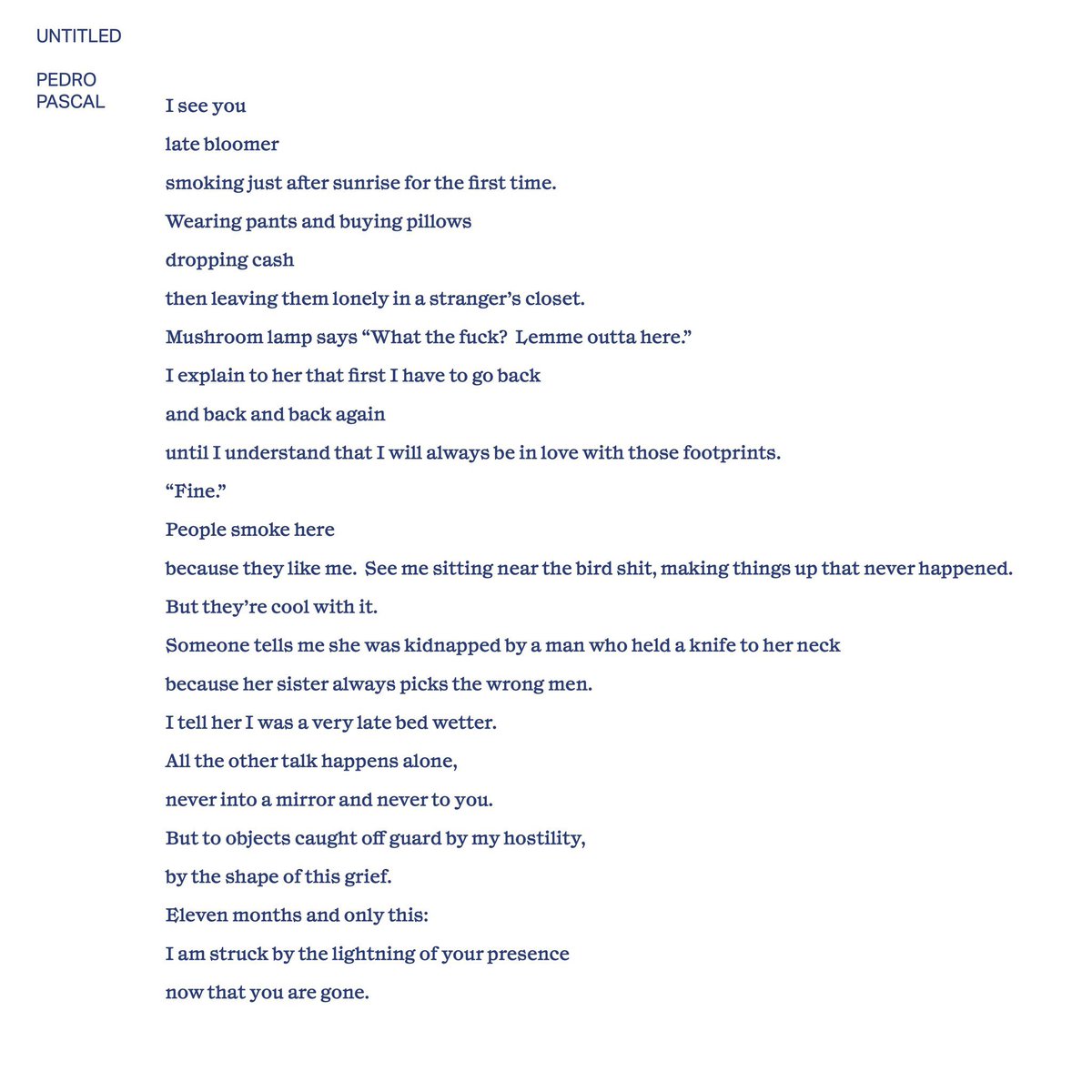 UNTITLED

PEDRO PASCAL

I see you
late bloomer
smoking just after sunrise for the first time.
Wearing pants and buying pillows
dropping cash
then leaving them lonely in a stranger's closet.
Mushroom lamp says "What the fuck? Lemme outta here."
I explain to her that first I have to go back
and back and back again
until I understand that I will always be in love with those footprints.
"Fine."
People smoke here
because they like me. See me sitting near the bird shit, making things up that never happened.
But they're cool with it.
Someone tells me she was kidnapped by a man who held a knife to her neck
because her sister always picks the wrong men.
I tell her I was a very late bed wetter.
All the other talk happens alone,
never into a mirror and never to you.
But to objects caught off guard by my hostility,
by the shape of this grief.
Eleven months and only this:
I am struck by the lightning of your presence
now that you are gone.